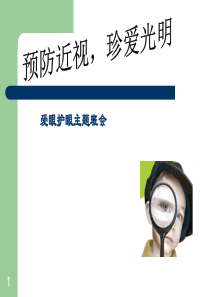 预防近视，珍爱光明

爱眼护眼主题班会

1